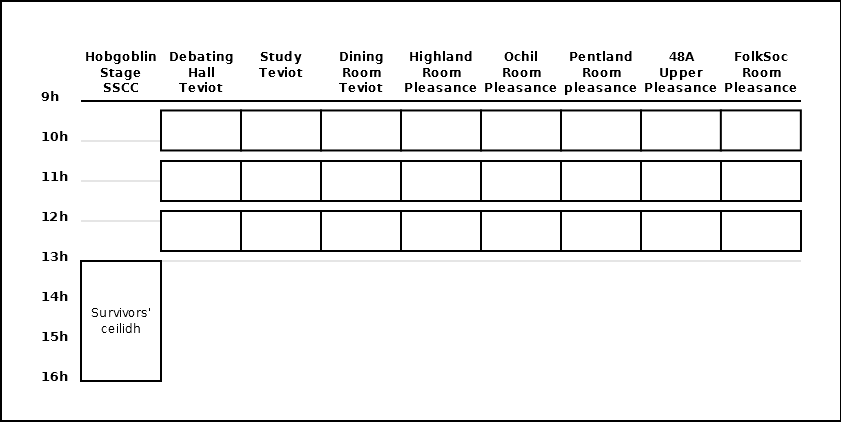 | | Hobgoblin Stage SSCC | Debating Hall Teviot | Study Teviot | Dining Room Teviot | Highland Room Pleasance | Ochil Room Pleasance | Pentland Room pleasance | 48A Upper Pleasance | FolkSoc Room Pleasance |
|---|---|---|---|---|---|---|---|---|---|
| 9h | | | | | | | | | |
| 10h | | | | | | | | | |
| 11h | | | | | | | | | |
| 12h | | | | | | | | | |
| 13h | | | | | | | | | |
| 14h | Survivors' ceilidh | | | | | | | | |
| 15h | | | | | | | | | |
| 16h | | | | | | | | | |